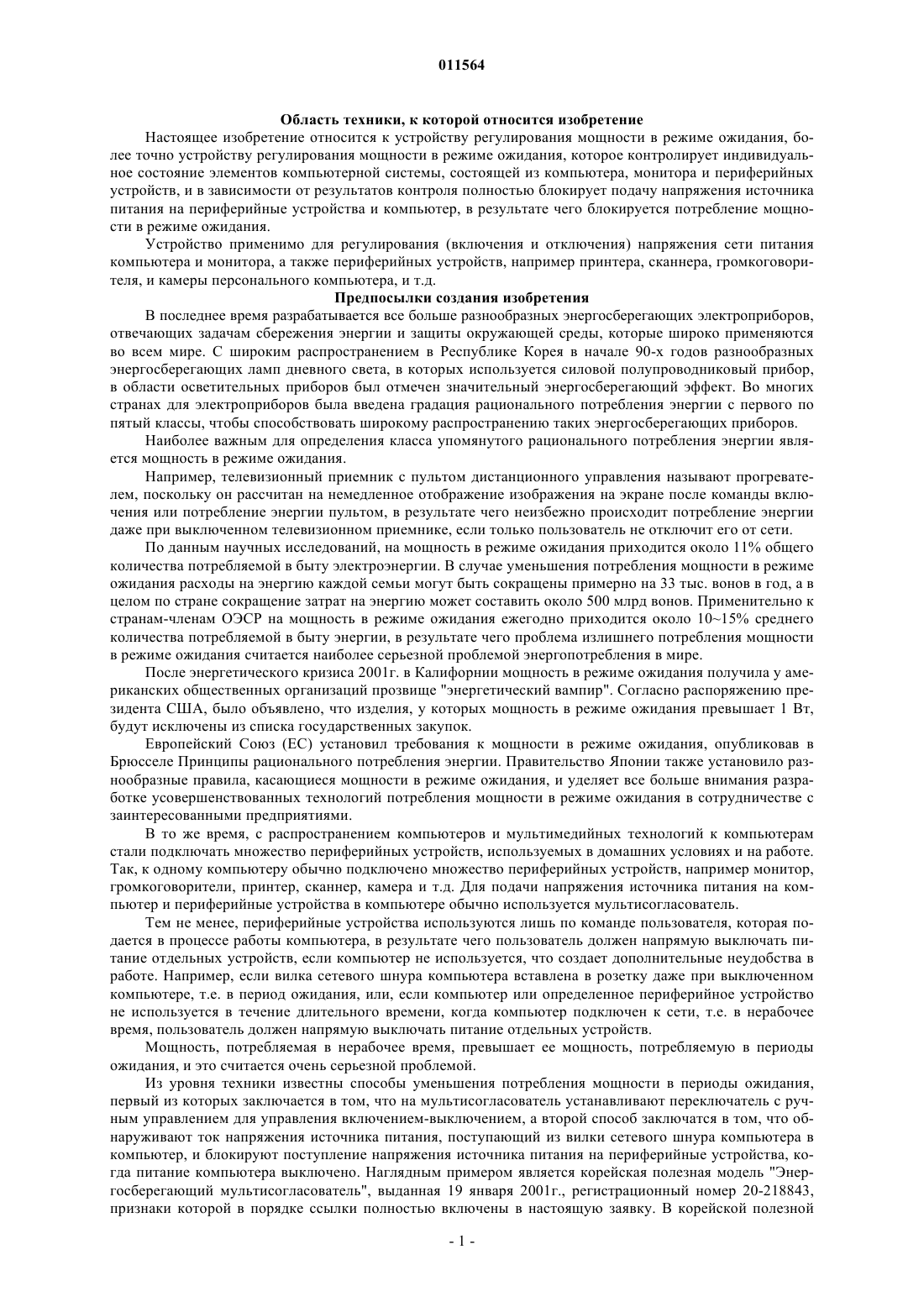 011564

Область техники, к которой относится изобретение

Настоящее изобретение относится к устройству регулирования мощности в режиме ожидания, более точно устройству регулирования мощности в режиме ожидания, которое контролирует индивидуальное состояние элементов компьютерной системы, состоящей из компьютера, монитора и периферийных устройств, и в зависимости от результатов контроля полностью блокирует подачу напряжения источника питания на периферийные устройства и компьютер, в результате чего блокируется потребление мощности в режиме ожидания.

Устройство применимо для регулирования (включения и отключения) напряжения сети питания компьютера и монитора, а также периферийных устройств, например принтера, сканнера, громкоговорителя, и камеры персонального компьютера, и т.д.

Предпосылки создания изобретения

В последнее время разрабатывается все больше разнообразных энергосберегающих электроприборов, отвечающих задачам сбережения энергии и защиты окружающей среды, которые широко применяются во всем мире. С широким распространением в Республике Корея в начале 90-х годов разнообразных энергосберегающих ламп дневного света, в которых используется силовой полупроводниковый прибор, в области осветительных приборов был отмечен значительный энергосберегающий эффект. Во многих странах для электроприборов была введена градация рационального потребления энергии с первого по пятый классы, чтобы способствовать широкому распространению таких энергосберегающих приборов.

Наиболее важным для определения класса упомянутого рационального потребления энергии является мощность в режиме ожидания.

Например, телевизионный приемник с пультом дистанционного управления называют прогревателем, поскольку он рассчитан на немедленное отображение изображения на экране после команды включения или потребление энергии пультом, в результате чего неизбежно происходит потребление энергии даже при выключенном телевизионном приемнике, если только пользователь не отключит его от сети.

По данным научных исследований, на мощность в режиме ожидания приходится около 11% общего количества потребляемой в быту электроэнергии. В случае уменьшения потребления мощности в режиме ожидания расходы на энергию каждой семьи могут быть сокращены примерно на 33 тыс. вонов в год, а в целом по стране сокращение затрат на энергию может составить около 500 млрд вонов. Применительно к странам-членам ОЭСР на мощность в режиме ожидания ежегодно приходится около 10~15% среднего количества потребляемой в быту энергии, в результате чего проблема излишнего потребления мощности в режиме ожидания считается наиболее серьезной проблемой энергопотребления в мире.

После энергетического кризиса 2001г. в Калифорнии мощность в режиме ожидания получила у американских общественных организаций прозвище "энергетический вампир". Согласно распоряжению президента США, было объявлено, что изделия, у которых мощность в режиме ожидания превышает 1 Вт, будут исключены из списка государственных закупок.

Европейский Союз (ЕС) установил требования к мощности в режиме ожидания, опубликовав в Брюсселе Принципы рационального потребления энергии. Правительство Японии также установило разнообразные правила, касающиеся мощности в режиме ожидания, и уделяет все больше внимания разработке усовершенствованных технологий потребления мощности в режиме ожидания в сотрудничестве с заинтересованными предприятиями.

В то же время, с распространением компьютеров и мультимедийных технологий к компьютерам стали подключать множество периферийных устройств, используемых в домашних условиях и на работе. Так, к одному компьютеру обычно подключено множество периферийных устройств, например монитор, громкоговорители, принтер, сканнер, камера и т.д. Для подачи напряжения источника питания на компьютер и периферийные устройства в компьютере обычно используется мультисогласователь.

Тем не менее, периферийные устройства используются лишь по команде пользователя, которая подается в процессе работы компьютера, в результате чего пользователь должен напрямую выключать питание отдельных устройств, если компьютер не используется, что создает дополнительные неудобства в работе. Например, если вилка сетевого шнура компьютера вставлена в розетку даже при выключенном компьютере, т.е. в период ожидания, или, если компьютер или определенное периферийное устройство не используется в течение длительного времени, когда компьютер подключен к сети, т.е. в нерабочее время, пользователь должен напрямую выключать питание отдельных устройств.

Мощность, потребляемая в нерабочее время, превышает ее мощность, потребляемую в периоды ожидания, и это считается очень серьезной проблемой.

Из уровня техники известны способы уменьшения потребления мощности в периоды ожидания, первый из которых заключается в том, что на мультисогласователь устанавливают переключатель с ручным управлением для управления включением-выключением, а второй способ заключатся в том, что обнаруживают ток напряжения источника питания, поступающий из вилки сетевого шнура компьютера в компьютер, и блокируют поступление напряжения источника питания на периферийные устройства, когда питание компьютера выключено. Наглядным примером является корейская полезная модель "Энергосберегающий мультисогласователь", выданная 19 января 2001г., регистрационный номер 20-218843, признаки которой в порядке ссылки полностью включены в настоящую заявку. В корейской полезной

- 1 -